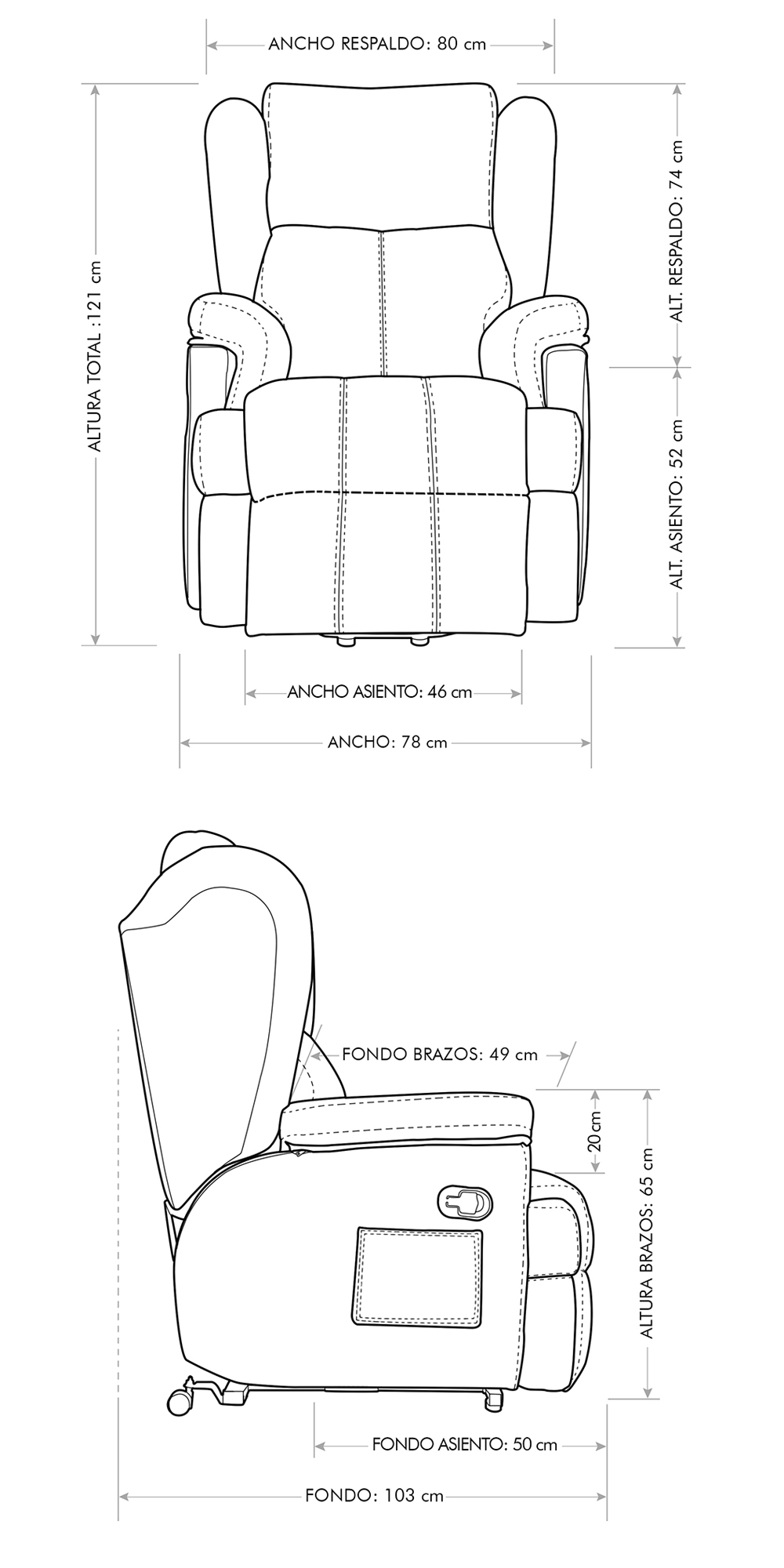 ANCHO RESPALDO: 80 cm

ALTURA TOTAL :121 cm

ALT. RESPALDO: 74 cm

ALT. ASIENTO: 52 cm

ANCHO ASIENTO: 46 cm

ANCHO: 78 cm

FONDO BRAZOS: 49 cm

20cm

ALTURA BRAZOS: 65 cm

FONDO ASIENTO: 50 cm

FONDO: 103 cm